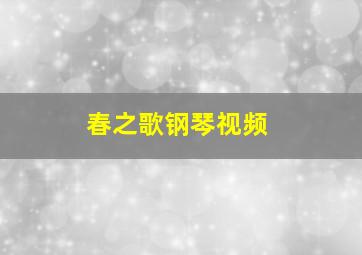 春之歌钢琴视频